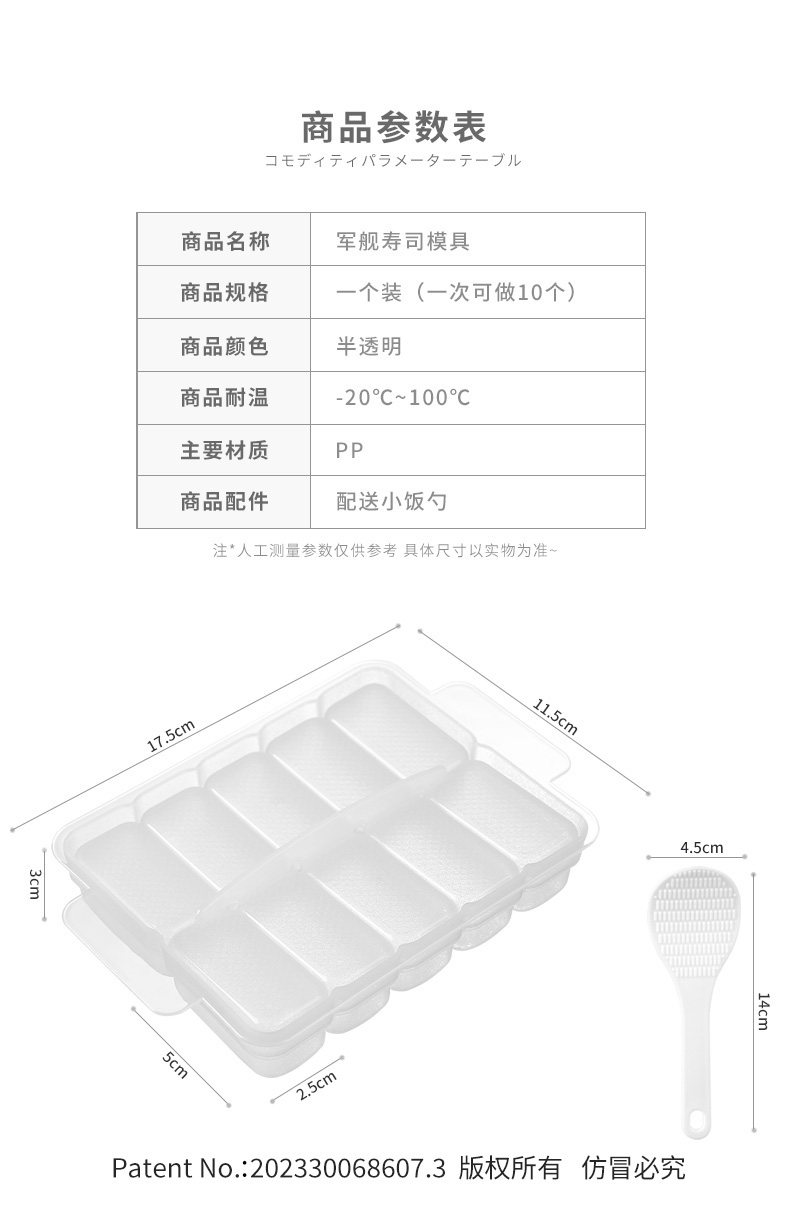 商品参数表
コモディティパラメーターテーブル

| 商品名称 | 军舰寿司模具 |
|---|---|
| 商品规格 | 一个装（一次可做10个） |
| 商品颜色 | 半透明 |
| 商品耐温 | -20℃~100℃ |
| 主要材质 | PP |
| 商品配件 | 配送小饭勺 |

注*人工测量参数仅供参考 具体尺寸以实物为准~

17.5cm
11.5cm
3cm
5cm
2.5cm
4.5cm
14cm

Patent No.:202330068607.3 版权所有 仿冒必究